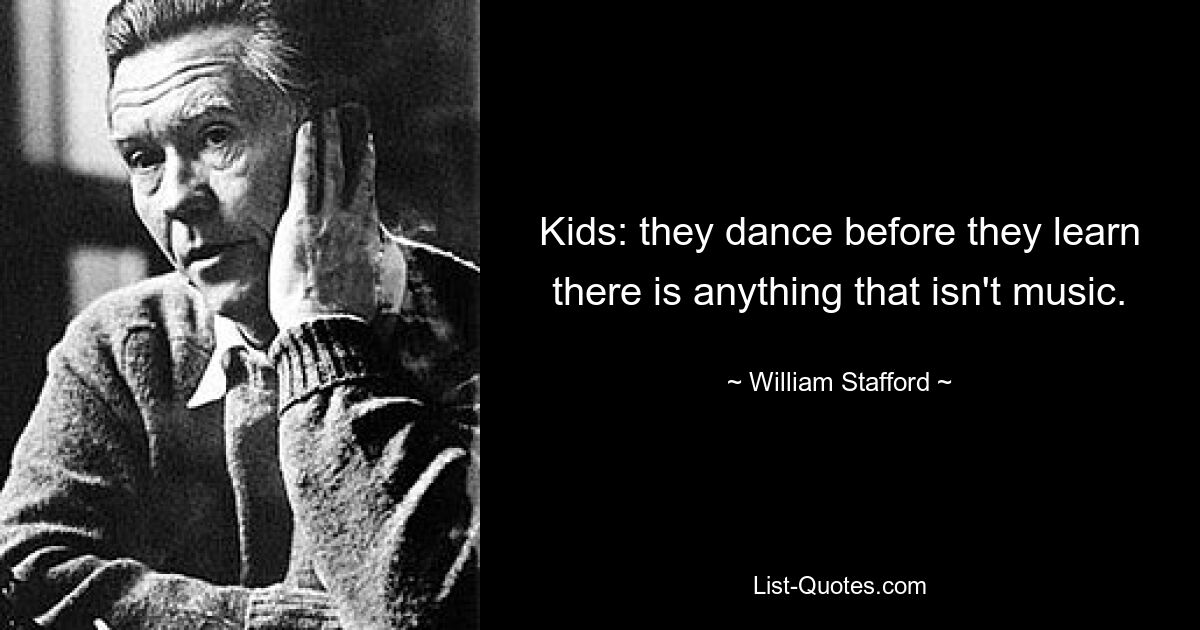 Kids: they dance before they learn there is anything that isn't music.

~ William Stafford ~

List-Quotes.com